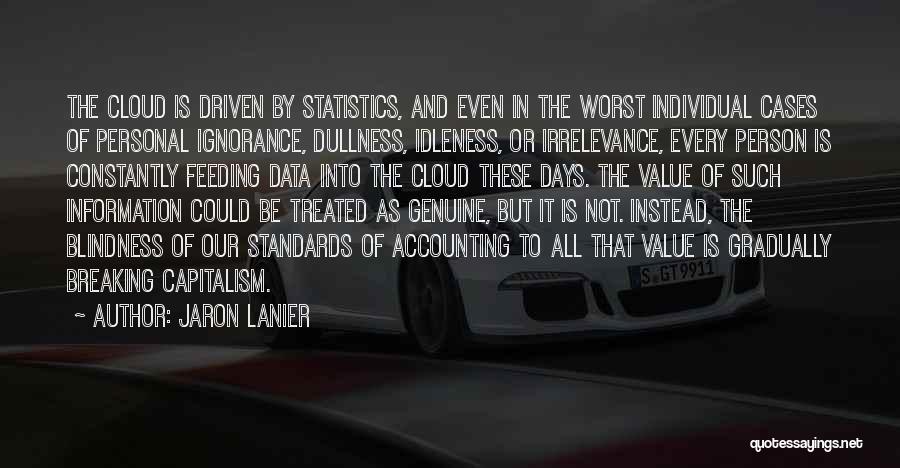 THE CLOUD IS DRIVEN BY STATISTICS, AND EVEN IN THE WORST INDIVIDUAL CASES OF PERSONAL IGNORANCE, DULLNESS, IDLENESS, OR IRRELEVANCE, EVERY PERSON IS CONSTANTLY FEEDING DATA INTO THE CLOUD THESE DAYS. THE VALUE OF SUCH INFORMATION COULD BE TREATED AS GENUINE, BUT IT IS NOT. INSTEAD, THE BLINDNESS OF OUR STANDARDS OF ACCOUNTING TO ALL THAT VALUE IS GRADUALLY BREAKING CAPITALISM.

~ AUTHOR: JARON LANIER

S GT 9911

quotessayings.net